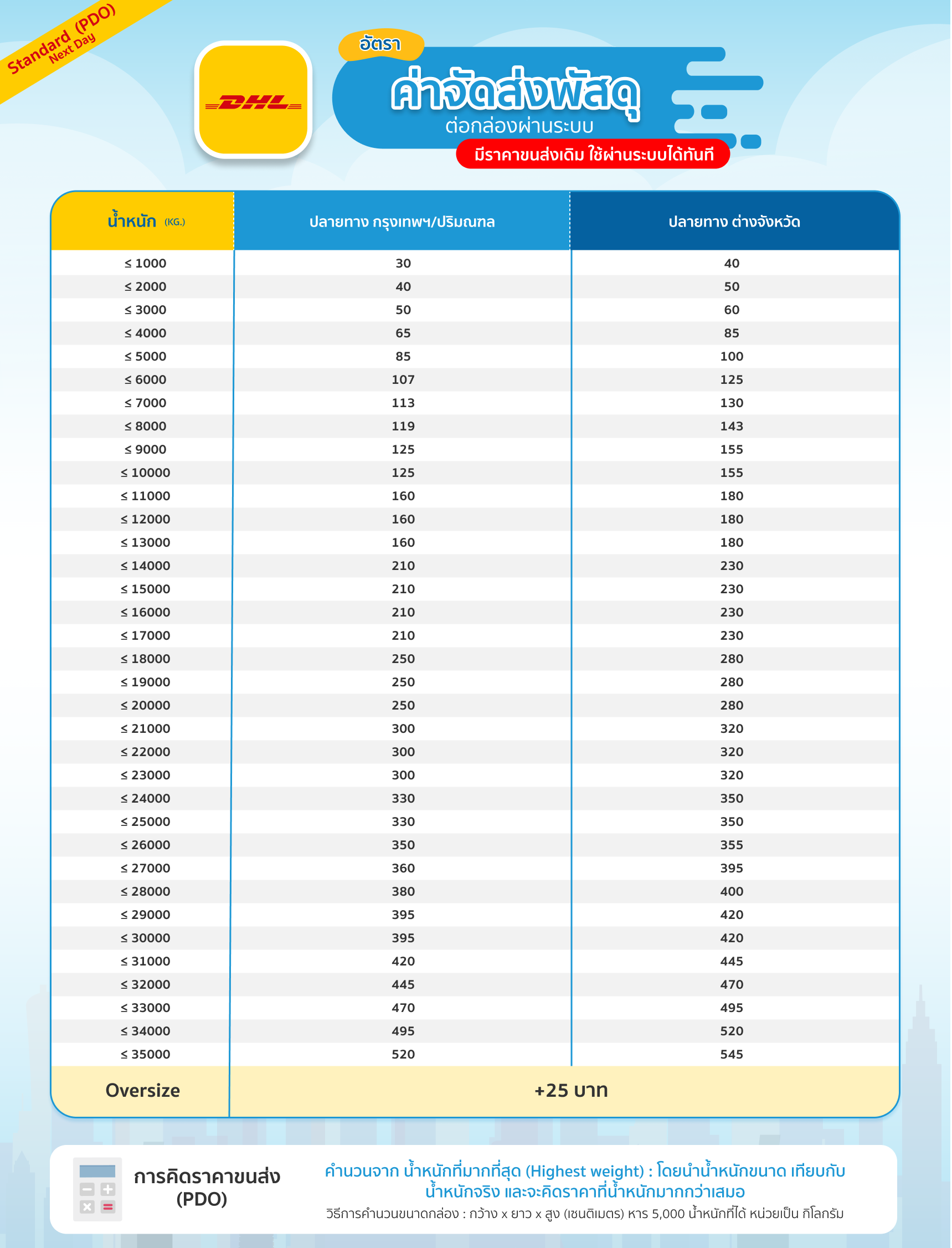 Standard (PDO)
Next Day

DHL

อัตรา
ค่าจัดส่งพัสดุ
ต่อกล่องผ่านระบบ
มีราคาขนส่งเดิม ใช้ผ่านระบบได้ทันที

| น้ำหนัก (KG.) | ปลายทาง กรุงเทพฯ/ปริมณฑล | ปลายทาง ต่างจังหวัด |
|---|---|---|
| ≤ 1000 | 30 | 40 |
| ≤ 2000 | 40 | 50 |
| ≤ 3000 | 50 | 60 |
| ≤ 4000 | 65 | 85 |
| ≤ 5000 | 85 | 100 |
| ≤ 6000 | 107 | 125 |
| ≤ 7000 | 113 | 130 |
| ≤ 8000 | 119 | 143 |
| ≤ 9000 | 125 | 155 |
| ≤ 10000 | 125 | 155 |
| ≤ 11000 | 160 | 180 |
| ≤ 12000 | 160 | 180 |
| ≤ 13000 | 160 | 180 |
| ≤ 14000 | 210 | 230 |
| ≤ 15000 | 210 | 230 |
| ≤ 16000 | 210 | 230 |
| ≤ 17000 | 210 | 230 |
| ≤ 18000 | 250 | 280 |
| ≤ 19000 | 250 | 280 |
| ≤ 20000 | 250 | 280 |
| ≤ 21000 | 300 | 320 |
| ≤ 22000 | 300 | 320 |
| ≤ 23000 | 300 | 320 |
| ≤ 24000 | 330 | 350 |
| ≤ 25000 | 330 | 350 |
| ≤ 26000 | 350 | 355 |
| ≤ 27000 | 360 | 395 |
| ≤ 28000 | 380 | 400 |
| ≤ 29000 | 395 | 420 |
| ≤ 30000 | 395 | 420 |
| ≤ 31000 | 420 | 445 |
| ≤ 32000 | 445 | 470 |
| ≤ 33000 | 470 | 495 |
| ≤ 34000 | 495 | 520 |
| ≤ 35000 | 520 | 545 |
| Oversize | +25 บาท | |

การคิดราคาขนส่ง (PDO)

คำนวนจาก น้ำหนักที่มากที่สุด (Highest weight) : โดยนำน้ำหนักขนาด เทียบกับ น้ำหนักจริง และจะคิดราคาที่น้ำหนักมากกว่าเสมอ
วิธีการคำนวนขนาดกล่อง : กว้าง x ยาว x สูง (เซนติเมตร) หาร 5,000 น้ำหนักที่ได้ หน่วยเป็น กิโลกรัม